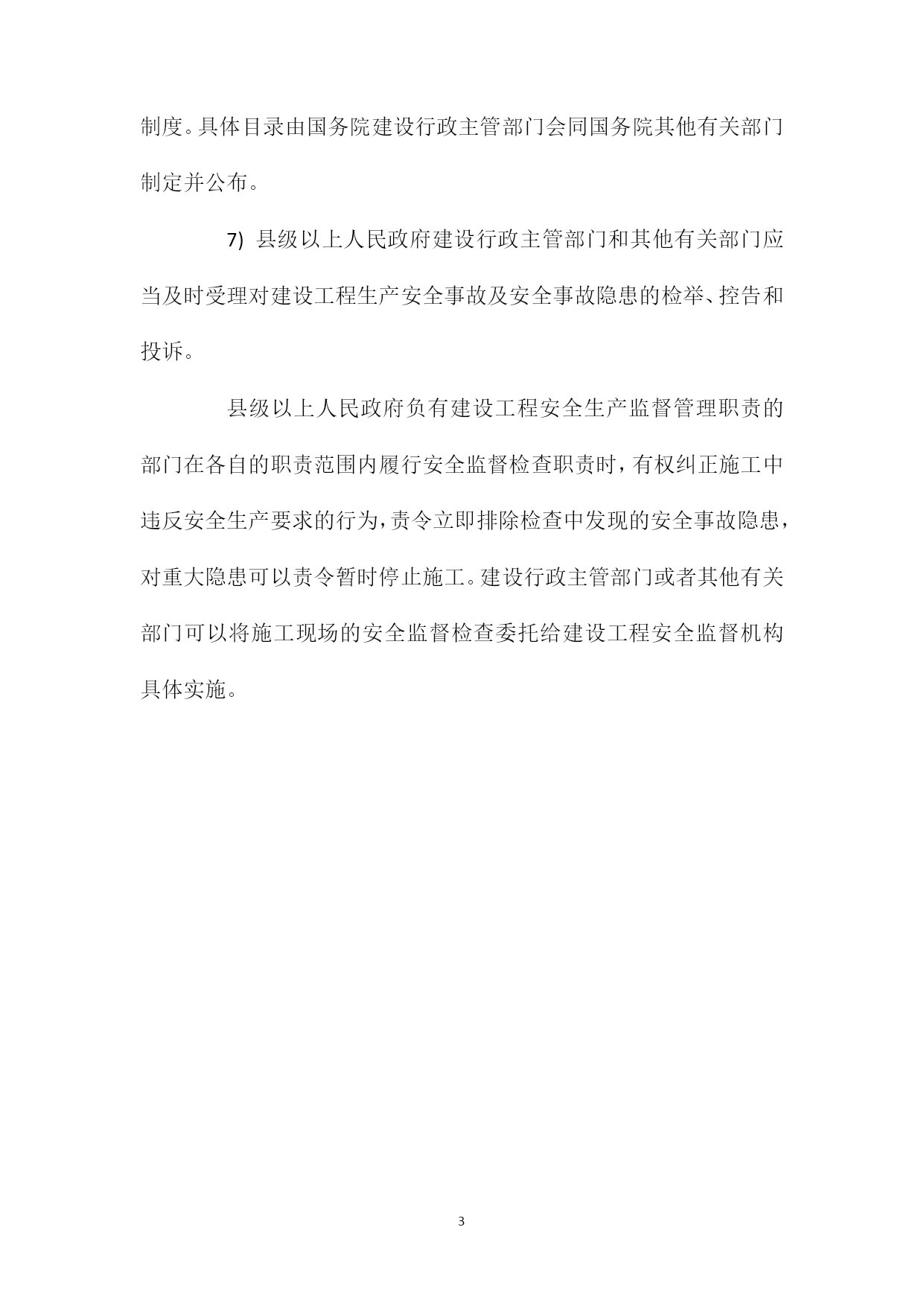 制度。具体目录由国务院建设行政主管部门会同国务院其他有关部门制定并公布。

7) 县级以上人民政府建设行政主管部门和其他有关部门应当及时受理对建设工程生产安全事故及安全事故隐患的检举、控告和投诉。

县级以上人民政府负有建设工程安全生产监督管理职责的部门在各自的职责范围内履行安全监督检查职责时，有权纠正施工中违反安全生产要求的行为，责令立即排除检查中发现的安全事故隐患，对重大隐患可以责令暂时停止施工。建设行政主管部门或者其他有关部门可以将施工现场的安全监督检查委托给建设工程安全监督机构具体实施。

3